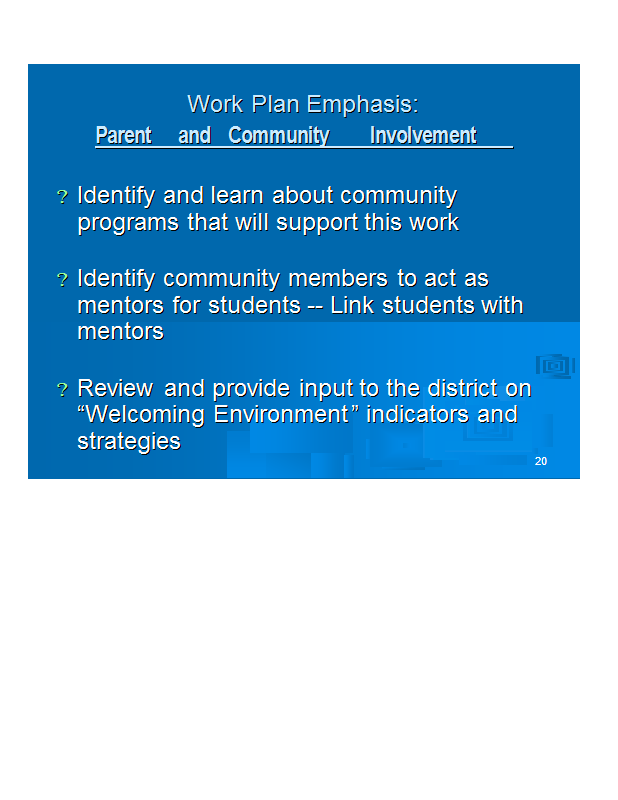 Work Plan Emphasis:
Parent and Community Involvement

? Identify and learn about community programs that will support this work

? Identify community members to act as mentors for students -- Link students with mentors

? Review and provide input to the district on “Welcoming Environment” indicators and strategies

20